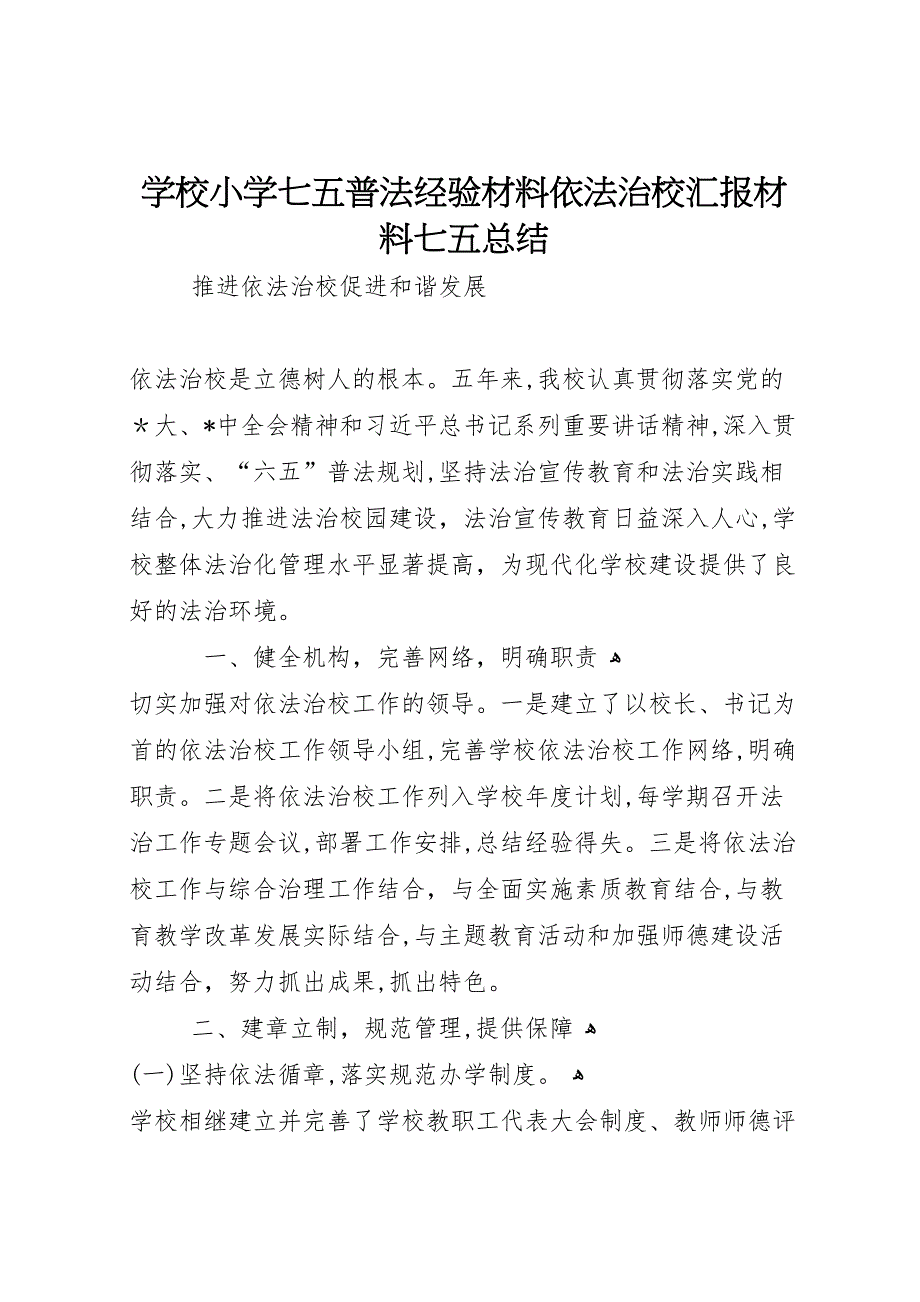 学校小学七五普法经验材料依法治校汇报材料七五总结

推进依法治校促进和谐发展

依法治校是立德树人的根本。五年来，我校认真贯彻落实党的＊大、*中全会精神和习近平总书记系列重要讲话精神，深入贯彻落实、“六五”普法规划，坚持法治宣传教育和法治实践相结合，大力推进法治校园建设，法治宣传教育日益深入人心，学校整体法治化管理水平显著提高，为现代化学校建设提供了良好的法治环境。

一、健全机构，完善网络，明确职责

切实加强对依法治校工作的领导。一是建立了以校长、书记为首的依法治校工作领导小组，完善学校依法治校工作网络，明确职责。二是将依法治校工作列入学校年度计划，每学期召开法治工作专题会议，部署工作安排，总结经验得失。三是将依法治校工作与综合治理工作结合，与全面实施素质教育结合，与教育教学改革发展实际结合，与主题教育活动和加强师德建设活动结合，努力抓出成果，抓出特色。

二、建章立制，规范管理，提供保障

(一)坚持依法循章，落实规范办学制度。

学校相继建立并完善了学校教职工代表大会制度、教师师德评